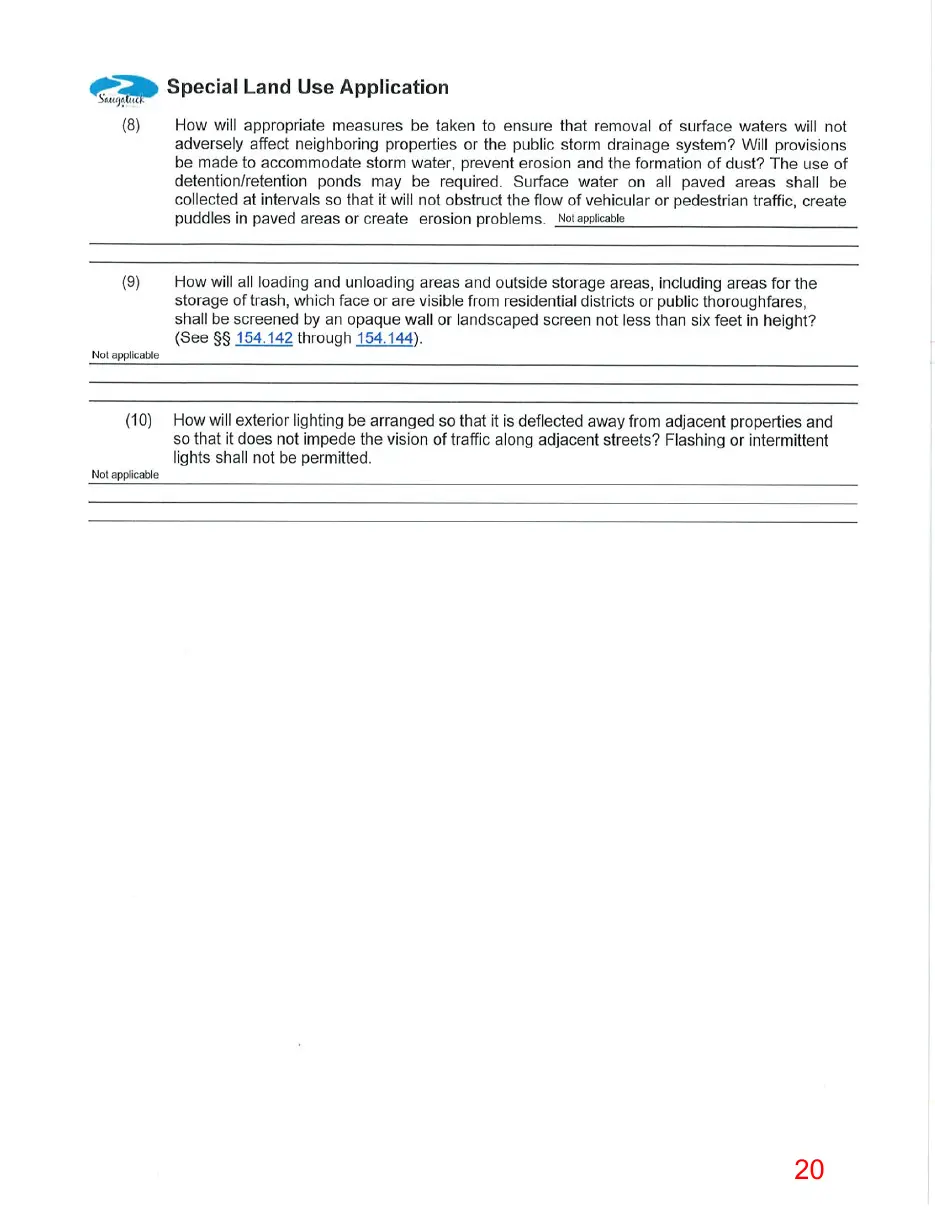 Saugatuck

Special Land Use Application

(8) How will appropriate measures be taken to ensure that removal of surface waters will not adversely affect neighboring properties or the public storm drainage system? Will provisions be made to accommodate storm water, prevent erosion and the formation of dust? The use of detention/retention ponds may be required. Surface water on all paved areas shall be collected at intervals so that it will not obstruct the flow of vehicular or pedestrian traffic, create puddles in paved areas or create erosion problems. Not applicable

(9) How will all loading and unloading areas and outside storage areas, including areas for the storage of trash, which face or are visible from residential districts or public thoroughfares, shall be screened by an opaque wall or landscaped screen not less than six feet in height? (See §§ 154.142 through 154.144).

Not applicable

(10) How will exterior lighting be arranged so that it is deflected away from adjacent properties and so that it does not impede the vision of traffic along adjacent streets? Flashing or intermittent lights shall not be permitted.

Not applicable

20